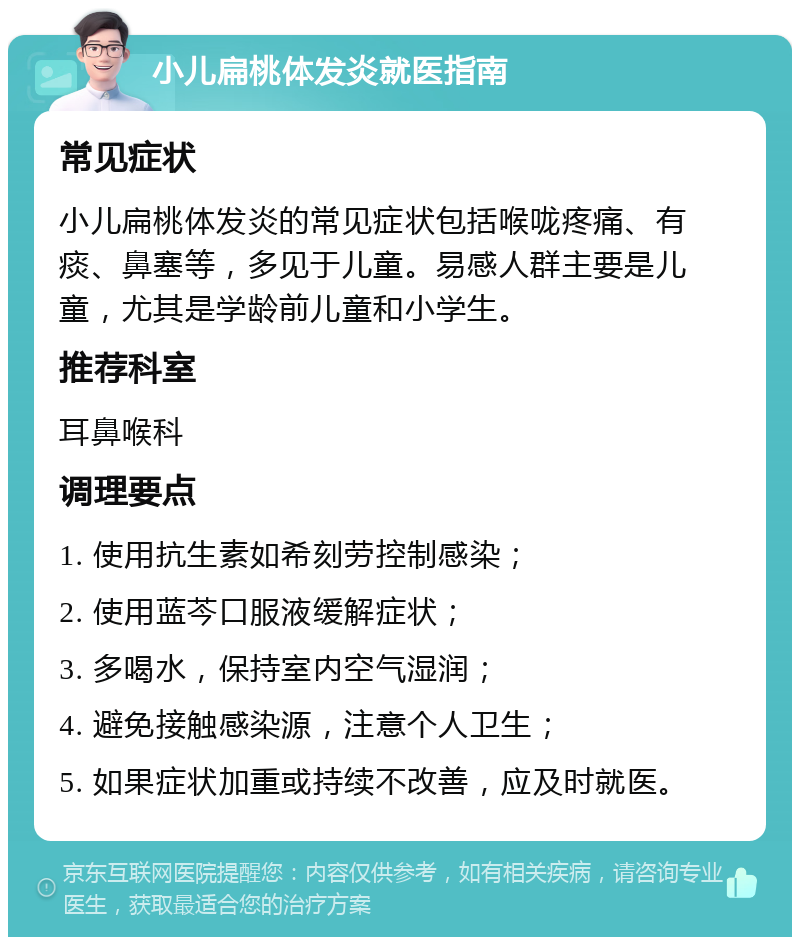 小儿扁桃体发炎就医指南

常见症状

小儿扁桃体发炎的常见症状包括喉咙疼痛、有痰、鼻塞等，多见于儿童。易感人群主要是儿童，尤其是学龄前儿童和小学生。

推荐科室

耳鼻喉科

调理要点

1. 使用抗生素如希刻劳控制感染；

2. 使用蓝芩口服液缓解症状；

3. 多喝水，保持室内空气湿润；

4. 避免接触感染源，注意个人卫生；

5. 如果症状加重或持续不改善，应及时就医。

京东互联网医院提醒您：内容仅供参考，如有相关疾病，请咨询专业医生，获取最适合您的治疗方案